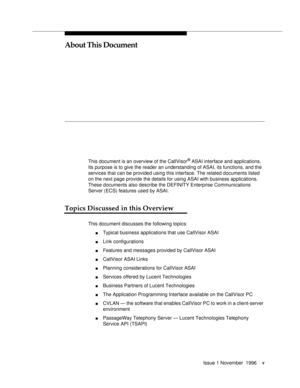 About This Document

This document is an overview of the CallVisor® ASAI interface and applications. Its purpose is to give the reader an understanding of ASAI, its functions, and the services that can be provided using this interface. The related documents listed on the next page provide the details for using ASAI with business applications. These documents also describe the DEFINITY Enterprise Communications Server (ECS) features used by ASAI.

Topics Discussed in this Overview

This document discusses the following topics:

- Typical business applications that use CallVisor ASAI
- Link configurations
- Features and messages provided by CallVisor ASAI
- CallVisor ASAI Links
- Planning considerations for CallVisor ASAI
- Services offered by Lucent Technologies
- Business Partners of Lucent Technologies
- The Application Programming Interface available on the CallVisor PC
- CVLAN — the software that enables CallVisor PC to work in a client-server environment
- PassageWay Telephony Server — Lucent Technologies Telephony Service API (TSAPI)

Issue 1 November 1996 v